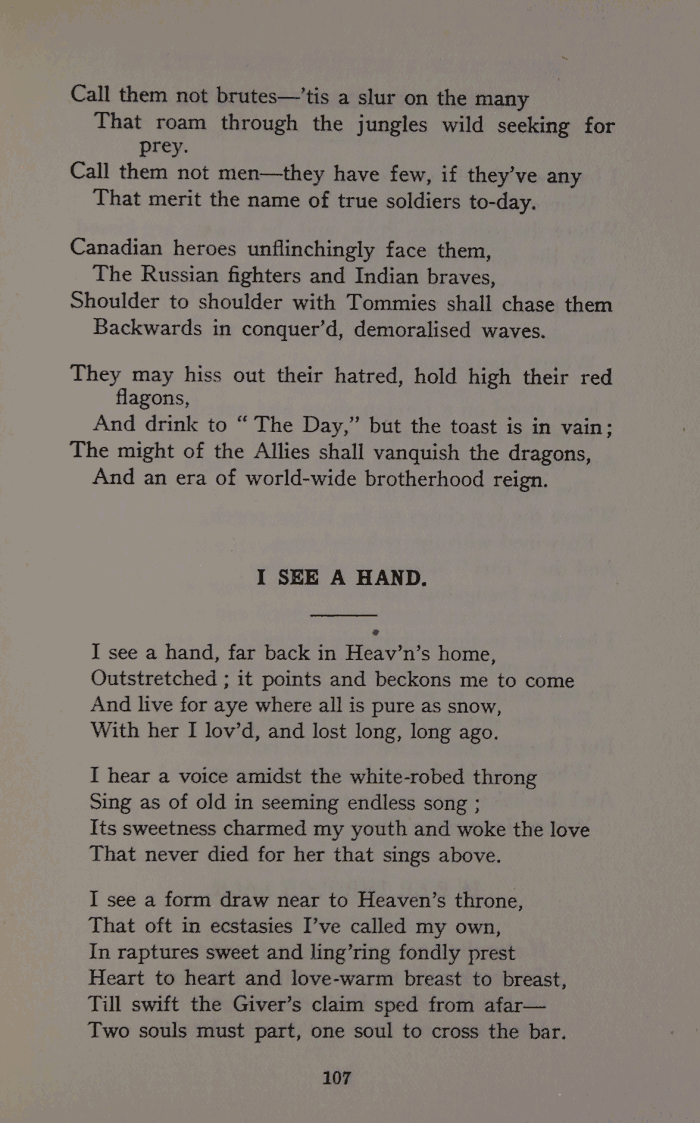 Call them not brutes—'tis a slur on the many
That roam through the jungles wild seeking for prey.
Call them not men—they have few, if they've any
That merit the name of true soldiers to-day.

Canadian heroes unflinchingly face them,
The Russian fighters and Indian braves,
Shoulder to shoulder with Tommies shall chase them
Backwards in conquer'd, demoralised waves.

They may hiss out their hatred, hold high their red flagons,
And drink to "The Day," but the toast is in vain;
The might of the Allies shall vanquish the dragons,
And an era of world-wide brotherhood reign.

I SEE A HAND.

I see a hand, far back in Heav'n's home,
Outstretched ; it points and beckons me to come
And live for aye where all is pure as snow,
With her I lov'd, and lost long, long ago.

I hear a voice amidst the white-robed throng
Sing as of old in seeming endless song ;
Its sweetness charmed my youth and woke the love
That never died for her that sings above.

I see a form draw near to Heaven's throne,
That oft in ecstasies I've called my own,
In raptures sweet and ling'ring fondly prest
Heart to heart and love-warm breast to breast,
Till swift the Giver's claim sped from afar—
Two souls must part, one soul to cross the bar.

107